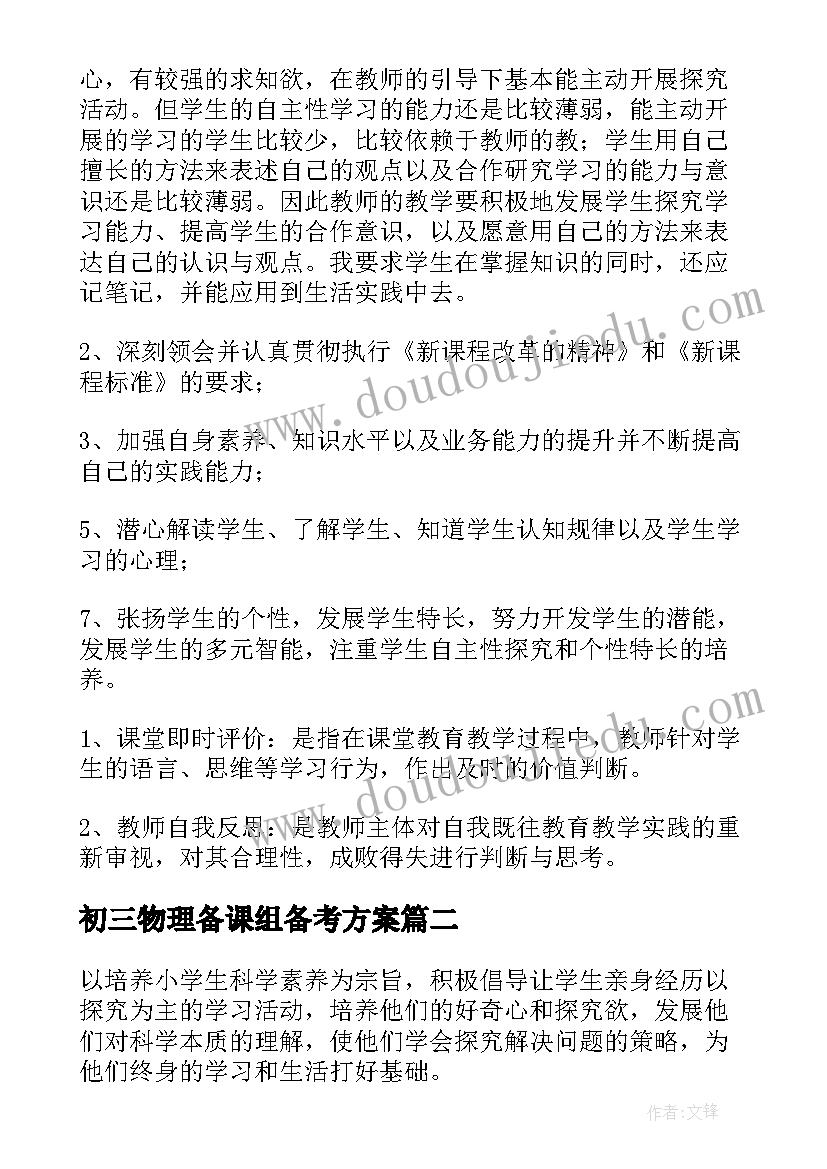 心，有较强的求知欲，在教师的引导下基本能主动开展探究活动。但学生的自主性学习的能力还是比较薄弱，能主动开展的学习的学生比较少，比较依赖于教师的教；学生用自己擅长的方法来表述自己的观点以及合作研究学习的能力与意识还是比较薄弱。因此教师的教学要积极地发展学生探究学习能力、提高学生的合作意识，以及愿意用自己的方法来表达自己的认识与观点。我要求学生在掌握知识的同时，还应记笔记，并能应用到生活实践中去。

2、深刻领会并认真贯彻执行《新课程改革的精神》和《新课程标准》的要求；

3、加强自身素养、知识水平以及业务能力的提升并不断提高自己的实践能力；

5、潜心解读学生、了解学生、知道学生认知规律以及学生学习的心理；

7、张扬学生的个性，发展学生特长，努力开发学生的潜能，发展学生的多元智能，注重学生自主性探究和个性特长的培养。

1、课堂即时评价：是指在课堂教育教学过程中，教师针对学生的语言、思维等学习行为，作出及时的价值判断。

2、教师自我反思：是教师主体对自我既往教育教学实践的重新审视，对其合理性，成败得失进行判断与思考。

初三物理备课组备考方案篇二

以培养小学生科学素养为宗旨，积极倡导让学生亲身经历以探究为主的学习活动，培养他们的好奇心和探究欲，发展他们对科学本质的理解，使他们学会探究解决问题的策略，为他们终身的学习和生活打好基础。

www.doudoujiedu.com

www.doudoujiedu.com

作者：文锋